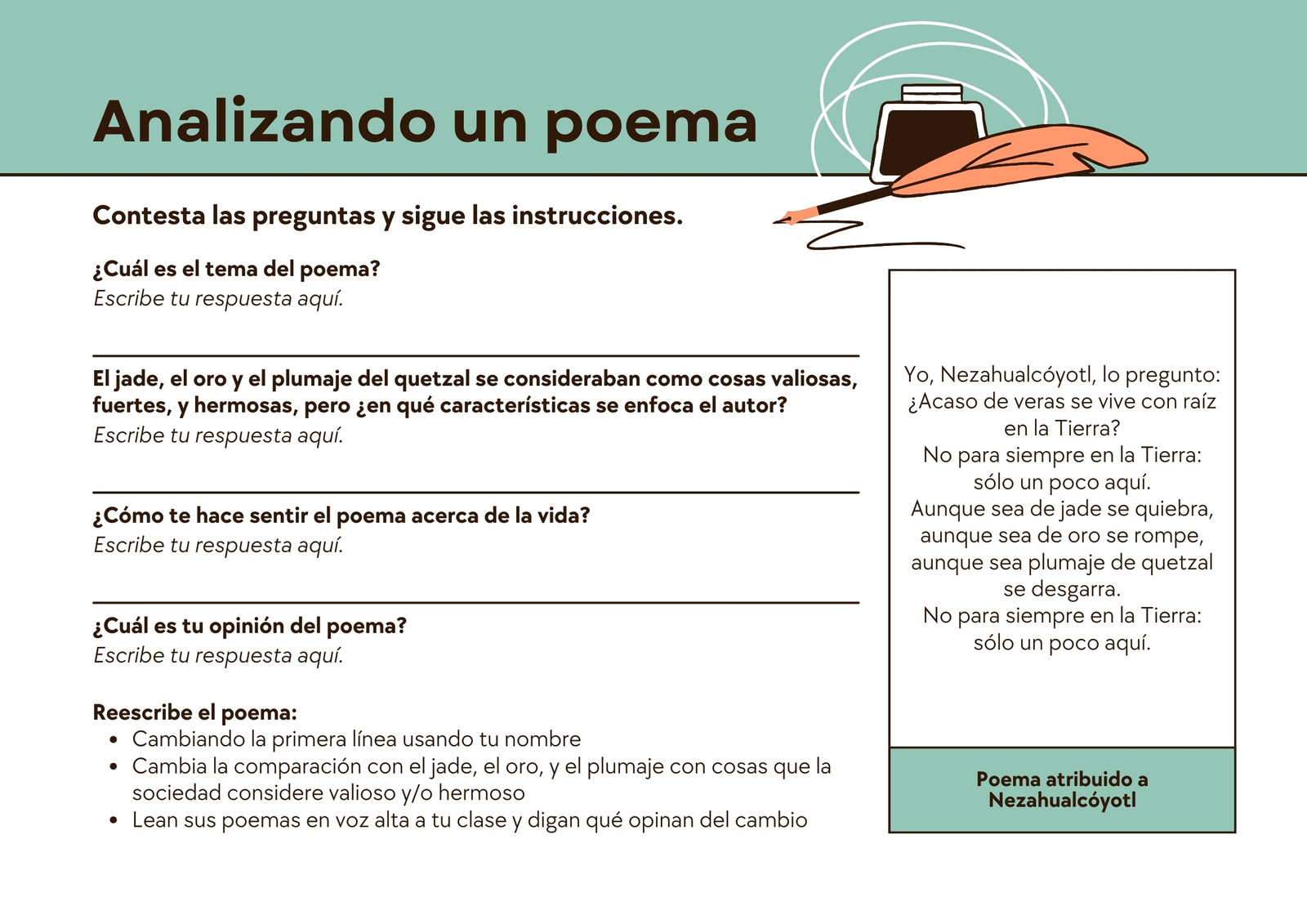 Analizando un poema

Contesta las preguntas y sigue las instrucciones.

¿Cuál es el tema del poema?
Escribe tu respuesta aquí.

El jade, el oro y el plumaje del quetzal se consideraban como cosas valiosas, fuertes, y hermosas, pero ¿en qué características se enfoca el autor?
Escribe tu respuesta aquí.

¿Cómo te hace sentir el poema acerca de la vida?
Escribe tu respuesta aquí.

¿Cuál es tu opinión del poema?
Escribe tu respuesta aquí.

Reescribe el poema:
- Cambiando la primera línea usando tu nombre
- Cambia la comparación con el jade, el oro, y el plumaje con cosas que la sociedad considere valioso y/o hermoso
- Lean sus poemas en voz alta a tu clase y digan qué opinan del cambio

Yo, Nezahualcóyotl, lo pregunto:
¿Acaso de veras se vive con raíz en la Tierra?
No para siempre en la Tierra:
sólo un poco aquí.
Aunque sea de jade se quiebra,
aunque sea de oro se rompe,
aunque sea plumaje de quetzal se desgarra.
No para siempre en la Tierra:
sólo un poco aquí.

Poema atribuido a Nezahualcóyotl